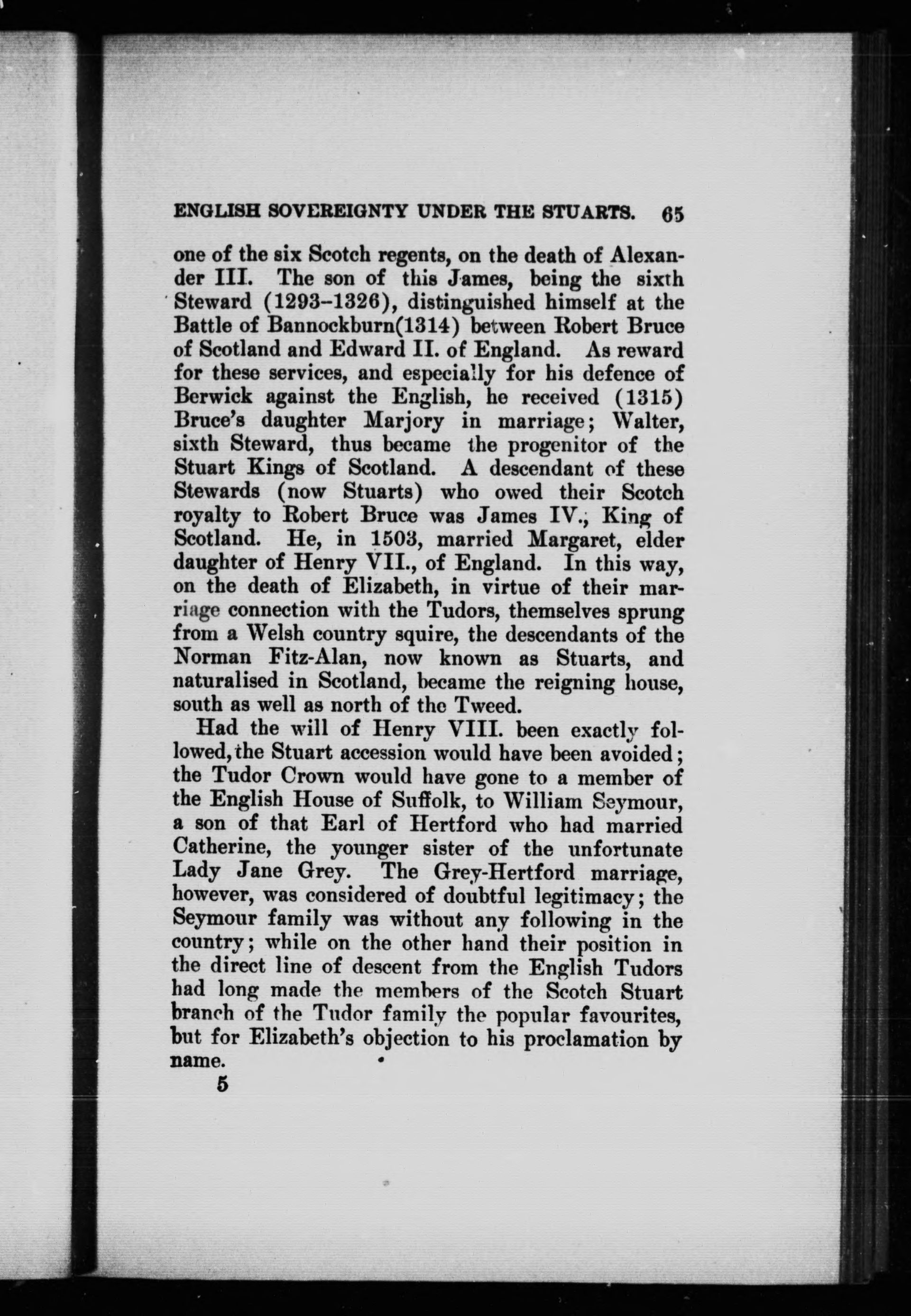 ENGLISH SOVEREIGNTY UNDER THE STUARTS. 65

one of the six Scotch regents, on the death of Alexander III. The son of this James, being the sixth Steward (1293–1326), distinguished himself at the Battle of Bannockburn(1314) between Robert Bruce of Scotland and Edward II. of England. As reward for these services, and especially for his defence of Berwick against the English, he received (1315) Bruce's daughter Marjory in marriage; Walter, sixth Steward, thus became the progenitor of the Stuart Kings of Scotland. A descendant of these Stewards (now Stuarts) who owed their Scotch royalty to Robert Bruce was James IV., King of Scotland. He, in 1503, married Margaret, elder daughter of Henry VII., of England. In this way, on the death of Elizabeth, in virtue of their marriage connection with the Tudors, themselves sprung from a Welsh country squire, the descendants of the Norman Fitz-Alan, now known as Stuarts, and naturalised in Scotland, became the reigning house, south as well as north of the Tweed.

Had the will of Henry VIII. been exactly followed, the Stuart accession would have been avoided; the Tudor Crown would have gone to a member of the English House of Suffolk, to William Seymour, a son of that Earl of Hertford who had married Catherine, the younger sister of the unfortunate Lady Jane Grey. The Grey-Hertford marriage, however, was considered of doubtful legitimacy; the Seymour family was without any following in the country; while on the other hand their position in the direct line of descent from the English Tudors had long made the members of the Scotch Stuart branch of the Tudor family the popular favourites, but for Elizabeth's objection to his proclamation by name.

5